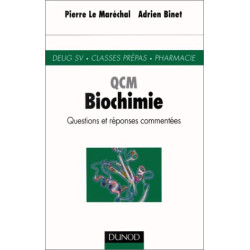 Pierre Le Maréchal Adrien Binet

DEUG SV • CLASSES PRÉPAS • PHARMACIE

QCM
Biochimie
Questions et réponses commentées

DUNOD